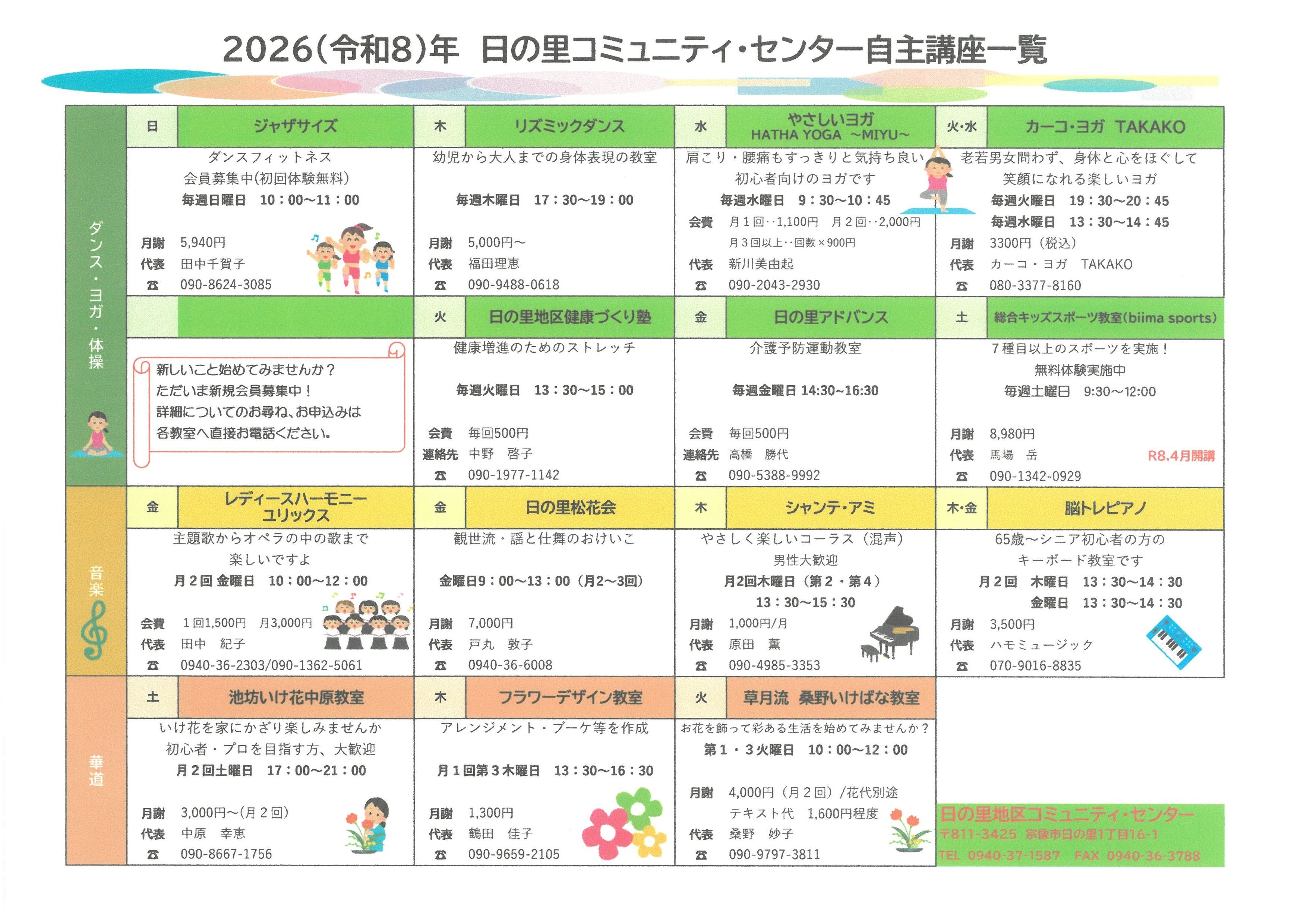 2026(令和8)年 日の里コミュニティ・センター自主講座一覧

ダンス・ヨガ・体操

日 ジャザサイズ
ダンスフィットネス
会員募集中(初回体験無料)
毎週日曜日 10：00～11：00
月謝 5,940円
代表 田中千賀子
☎ 090-8624-3085

木 リズミックダンス
幼児から大人までの身体表現の教室
毎週木曜日 17：30～19：00
月謝 5,000円～
代表 福田理恵
☎ 090-9488-0618

水 やさしいヨガ HATHA YOGA ~MIYU~
肩こり・腰痛もすっきりと気持ち良い
初心者向けのヨガです
毎週水曜日 9：30～10：45
会費 月１回‥1,100円 月２回‥2,000円
月３回以上‥回数×900円
代表 新川美由起
☎ 090-2043-2930

火・水 カーコ・ヨガ TAKAKO
老若男女問わず、身体と心をほぐして
笑顔になれる楽しいヨガ
毎週火曜日 19：30～20：45
毎週水曜日 13：30～14：45
月謝 3300円（税込）
代表 カーコ・ヨガ TAKAKO
☎ 080-3377-8160

新しいこと始めてみませんか？
ただいま新規会員募集中！
詳細についてのお尋ね、お申込みは
各教室へ直接お電話ください。

火 日の里地区健康づくり塾
健康増進のためのストレッチ
毎週火曜日 13：30～15：00
会費 毎回500円
連絡先 中野 啓子
☎ 090-1977-1142

金 日の里アドバンス
介護予防運動教室
毎週金曜日 14:30~16:30
会費 毎回500円
連絡先 高橋 勝代
☎ 090-5388-9992

土 総合キッズスポーツ教室(biima sports)
７種目以上のスポーツを実施！
無料体験実施中
毎週土曜日 9:30～12:00
月謝 8,980円
代表 馬場 岳
R8.4月開講
☎ 090-1342-0929

音楽

金 レディースハーモニー ユリックス
主題歌からオペラの中の歌まで
楽しいですよ
月２回 金曜日 10：00～12：00
会費 １回1,500円 月3,000円
代表 田中 紀子
☎ 0940-36-2303/090-1362-5061

金 日の里松花会
観世流・謡と仕舞のおけいこ
金曜日9：00～13：00（月2～3回）
月謝 7,000円
代表 戸丸 敦子
☎ 0940-36-6008

木 シャンテ・アミ
やさしく楽しいコーラス（混声）
男性大歓迎
月2回木曜日（第２・第４）
13：30～15：30
月謝 1,000円/月
代表 原田 薫
☎ 090-4985-3353

木・金 脳トレピアノ
65歳～シニア初心者の方の
キーボード教室です
月２回 木曜日 13：30～14：30
金曜日 13：30～14：30
月謝 3,500円
代表 ハモミュージック
☎ 070-9016-8835

華道

土 池坊いけ花中原教室
いけ花を家にかざり楽しみませんか
初心者・プロを目指す方、大歓迎
月２回土曜日 17：00～21：00
月謝 3,000円～(月２回)
代表 中原 幸恵
☎ 090-8667-1756

木 フラワーデザイン教室
アレンジメント・ブーケ等を作成
月１回第３木曜日 13：30～16：30
月謝 1,300円
代表 鶴田 佳子
☎ 090-9659-2105

火 草月流 桑野いけばな教室
お花を飾って彩ある生活を始めてみませんか？
第１・３火曜日 10：00～12：00
月謝 4,000円（月２回）/花代別途
テキスト代 1,600円程度
代表 桑野 妙子
☎ 090-9797-3811

日の里地区コミュニティ・センター
〒811-3425 宗像市日の里1丁目16-1
TEL 0940-37-1587 FAX 0940-36-3788